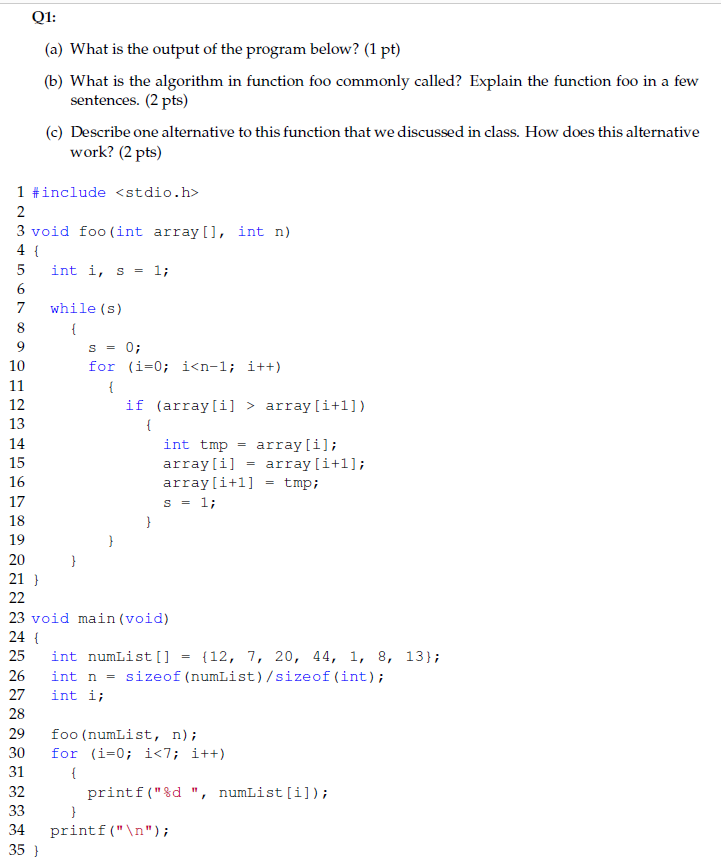 Q1:

(a) What is the output of the program below? (1 pt)

(b) What is the algorithm in function foo commonly called? Explain the function foo in a few sentences. (2 pts)

(c) Describe one alternative to this function that we discussed in class. How does this alternative work? (2 pts)

1 #include <stdio.h>
2
3 void foo(int array[], int n)
4 {
5    int i, s = 1;
6
7    while(s)
8       {
9          s = 0;
10         for (i=0; i<n-1; i++)
11            {
12               if (array[i] > array[i+1])
13                  {
14                     int tmp = array[i];
15                     array[i] = array[i+1];
16                     array[i+1] = tmp;
17                     s = 1;
18                  }
19            }
20      }
21 }
22
23 void main(void)
24 {
25    int numList[] = {12, 7, 20, 44, 1, 8, 13};
26    int n = sizeof(numList)/sizeof(int);
27    int i;
28
29    foo(numList, n);
30    for (i=0; i<7; i++)
31       {
32          printf("%d ", numList[i]);
33       }
34    printf("\n");
35 }